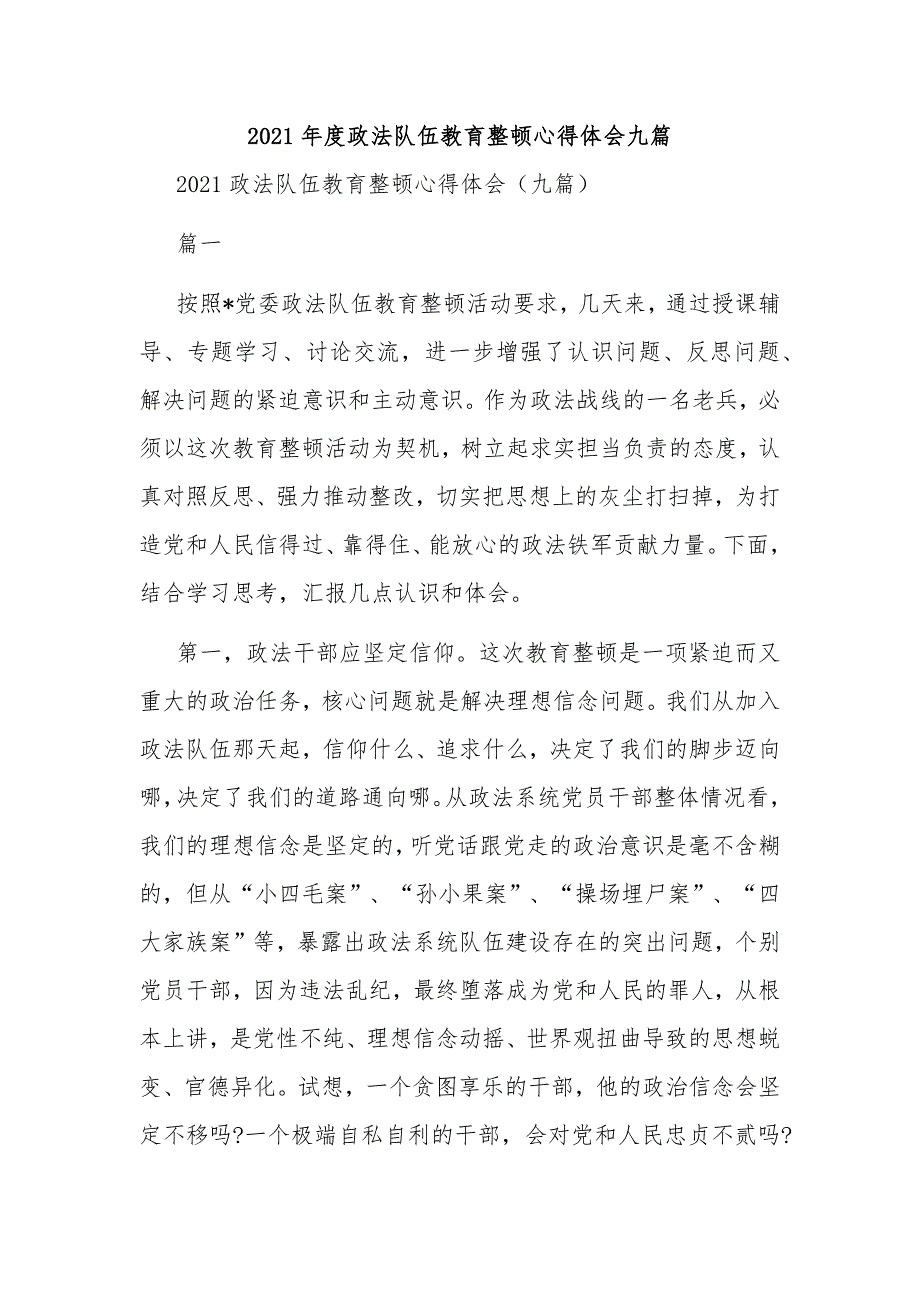 2021 年度政法队伍教育整顿心得体会九篇

2021 政法队伍教育整顿心得体会（九篇）

篇一

按照*党委政法队伍教育整顿活动要求，几天来，通过授课辅导、专题学习、讨论交流，进一步增强了认识问题、反思问题、解决问题的紧迫意识和主动意识。作为政法战线的一名老兵，必须以这次教育整顿活动为契机，树立起求实担当负责的态度，认真对照反思、强力推动整改，切实把思想上的灰尘打扫掉，为打造党和人民信得过、靠得住、能放心的政法铁军贡献力量。下面，结合学习思考，汇报几点认识和体会。

第一，政法干部应坚定信仰。这次教育整顿是一项紧迫而又重大的政治任务，核心问题就是解决理想信念问题。我们从加入政法队伍那天起，信仰什么、追求什么，决定了我们的脚步迈向哪，决定了我们的道路通向哪。从政法系统党员干部整体情况看，我们的理想信念是坚定的，听党话跟党走的政治意识是毫不含糊的，但从“小四毛案”、“孙小果案”、“操场埋尸案”、“四大家族案”等，暴露出政法系统队伍建设存在的突出问题，个别党员干部，因为违法乱纪，最终堕落成为党和人民的罪人，从根本上讲，是党性不纯、理想信念动摇、世界观扭曲导致的思想蜕变、官德异化。试想，一个贪图享乐的干部，他的政治信念会坚定不移吗?一个极端自私自利的干部，会对党和人民忠贞不贰吗?